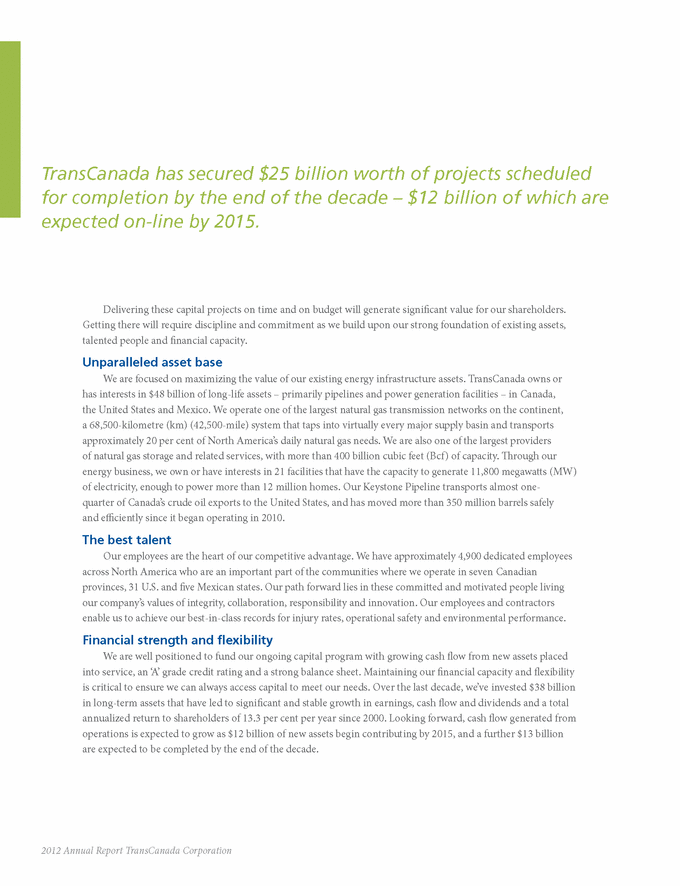 TransCanada has secured $25 billion worth of projects scheduled for completion by the end of the decade – $12 billion of which are expected on-line by 2015.

Delivering these capital projects on time and on budget will generate significant value for our shareholders. Getting there will require discipline and commitment as we build upon our strong foundation of existing assets, talented people and financial capacity.

Unparalleled asset base

We are focused on maximizing the value of our existing energy infrastructure assets. TransCanada owns or has interests in $48 billion of long-life assets – primarily pipelines and power generation facilities – in Canada, the United States and Mexico. We operate one of the largest natural gas transmission networks on the continent, a 68,500-kilometre (km) (42,500-mile) system that taps into virtually every major supply basin and transports approximately 20 per cent of North America's daily natural gas needs. We are also one of the largest providers of natural gas storage and related services, with more than 400 billion cubic feet (Bcf) of capacity. Through our energy business, we own or have interests in 21 facilities that have the capacity to generate 11,800 megawatts (MW) of electricity, enough to power more than 12 million homes. Our Keystone Pipeline transports almost one-quarter of Canada's crude oil exports to the United States, and has moved more than 350 million barrels safely and efficiently since it began operating in 2010.

The best talent

Our employees are the heart of our competitive advantage. We have approximately 4,900 dedicated employees across North America who are an important part of the communities where we operate in seven Canadian provinces, 31 U.S. and five Mexican states. Our path forward lies in these committed and motivated people living our company's values of integrity, collaboration, responsibility and innovation. Our employees and contractors enable us to achieve our best-in-class records for injury rates, operational safety and environmental performance.

Financial strength and flexibility

We are well positioned to fund our ongoing capital program with growing cash flow from new assets placed into service, an 'A' grade credit rating and a strong balance sheet. Maintaining our financial capacity and flexibility is critical to ensure we can always access capital to meet our needs. Over the last decade, we've invested $38 billion in long-term assets that have led to significant and stable growth in earnings, cash flow and dividends and a total annualized return to shareholders of 13.3 per cent per year since 2000. Looking forward, cash flow generated from operations is expected to grow as $12 billion of new assets begin contributing by 2015, and a further $13 billion are expected to be completed by the end of the decade.

2012 Annual Report TransCanada Corporation